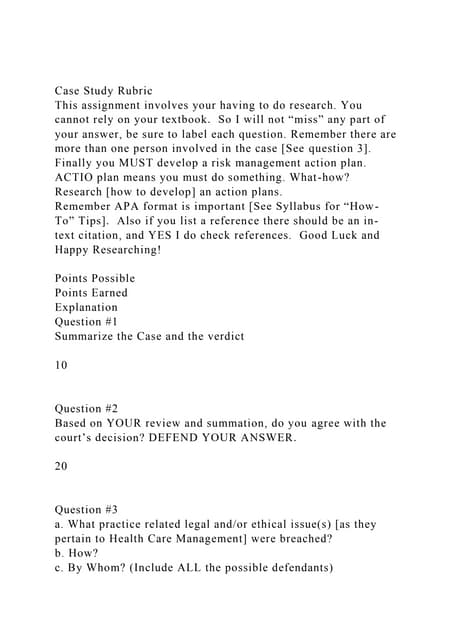 Case Study Rubric
This assignment involves your having to do research. You cannot rely on your textbook. So I will not “miss” any part of your answer, be sure to label each question. Remember there are more than one person involved in the case [See question 3]. Finally you MUST develop a risk management action plan. ACTIO plan means you must do something. What-how? Research [how to develop] an action plans.
Remember APA format is important [See Syllabus for “How-To” Tips]. Also if you list a reference there should be an in-text citation, and YES I do check references. Good Luck and Happy Researching!

Points Possible
Points Earned
Explanation
Question #1
Summarize the Case and the verdict

10

Question #2
Based on YOUR review and summation, do you agree with the court’s decision? DEFEND YOUR ANSWER.

20

Question #3
a. What practice related legal and/or ethical issue(s) [as they pertain to Health Care Management] were breached?
b. How?
c. By Whom? (Include ALL the possible defendants)